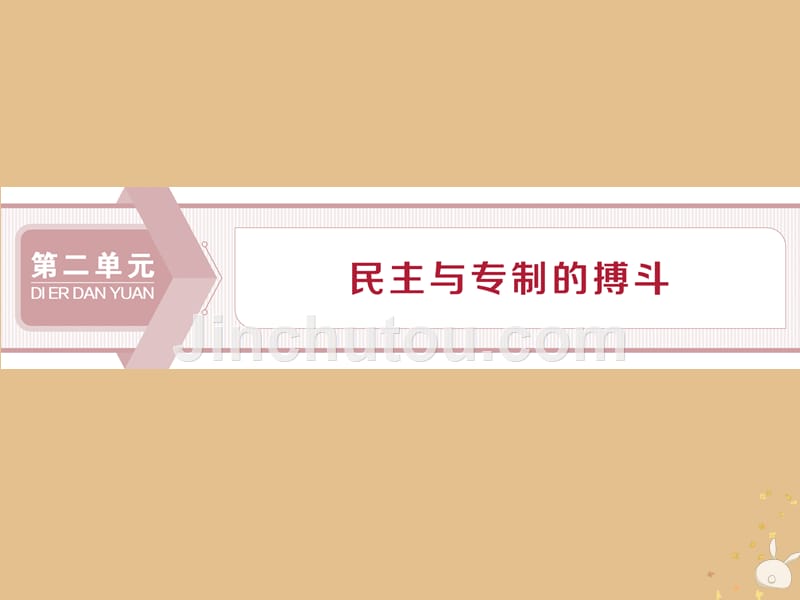 第二单元
DI ER DAN YUAN

民主与专制的搏斗

Jinchutou.com